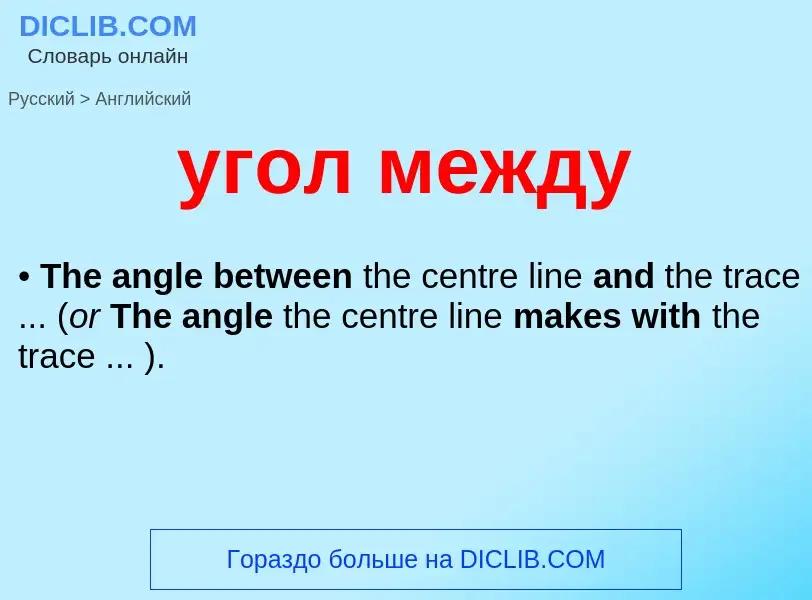 DICLIB.COM
Словарь онлайн

Русский > Английский

угол между

• The angle between the centre line and the trace ... (or The angle the centre line makes with the trace ... ).

Гораздо больше на DICLIB.COM